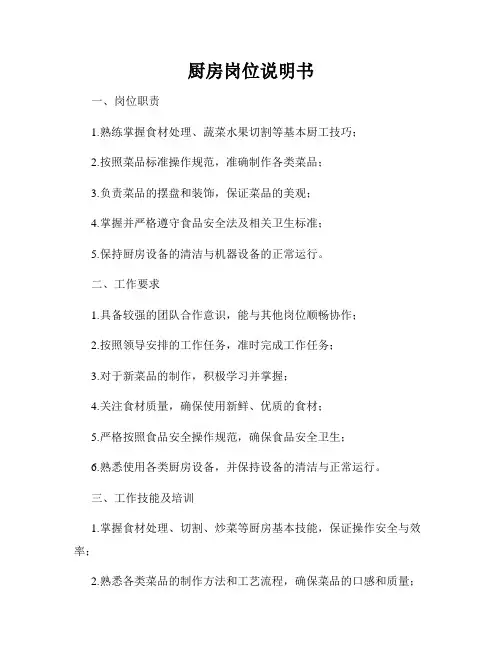 厨房岗位说明书

一、岗位职责

1.熟练掌握食材处理、蔬菜水果切割等基本厨工技巧；

2.按照菜品标准操作规范，准确制作各类菜品；

3.负责菜品的摆盘和装饰，保证菜品的美观；

4.掌握并严格遵守食品安全法及相关卫生标准；

5.保持厨房设备的清洁与机器设备的正常运行。

二、工作要求

1.具备较强的团队合作意识，能与其他岗位顺畅协作；

2.按照领导安排的工作任务，准时完成工作任务；

3.对于新菜品的制作，积极学习并掌握；

4.关注食材质量，确保使用新鲜、优质的食材；

5.严格按照食品安全操作规范，确保食品安全卫生；

6.熟悉使用各类厨房设备，并保持设备的清洁与正常运行。

三、工作技能及培训

1.掌握食材处理、切割、炒菜等厨房基本技能，保证操作安全与效率；

2.熟悉各类菜品的制作方法和工艺流程，确保菜品的口感和质量；